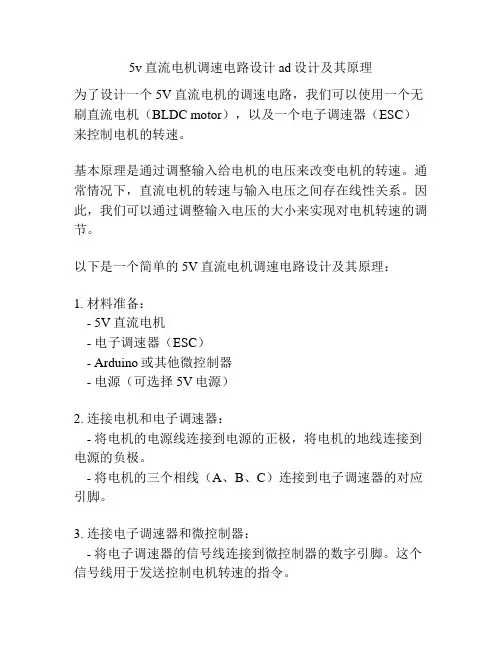 5v 直流电机调速电路设计 ad 设计及其原理

为了设计一个 5V 直流电机的调速电路，我们可以使用一个无刷直流电机（BLDC motor），以及一个电子调速器（ESC）来控制电机的转速。

基本原理是通过调整输入给电机的电压来改变电机的转速。通常情况下，直流电机的转速与输入电压之间存在线性关系。因此，我们可以通过调整输入电压的大小来实现对电机转速的调节。

以下是一个简单的 5V 直流电机调速电路设计及其原理：

1. 材料准备：
- 5V 直流电机
- 电子调速器（ESC）
- Arduino 或其他微控制器
- 电源（可选择 5V 电源）

2. 连接电机和电子调速器：
- 将电机的电源线连接到电源的正极，将电机的地线连接到电源的负极。
- 将电机的三个相线（A、B、C）连接到电子调速器的对应引脚。

3. 连接电子调速器和微控制器：
- 将电子调速器的信号线连接到微控制器的数字引脚。这个信号线用于发送控制电机转速的指令。